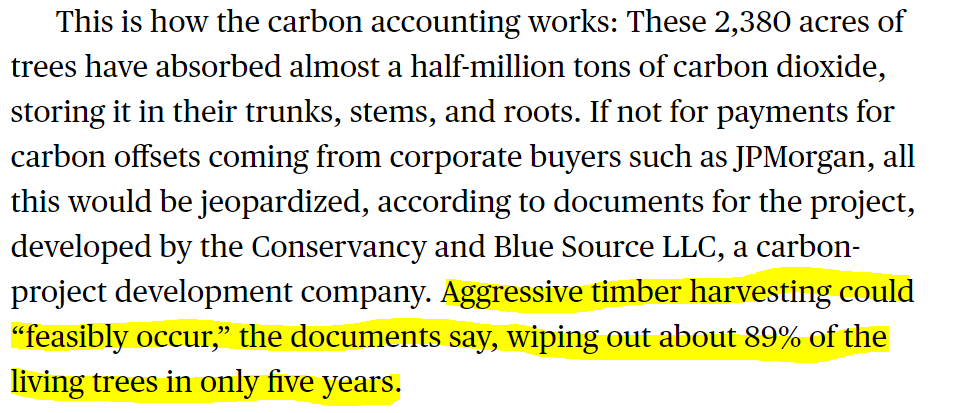 This is how the carbon accounting works: These 2,380 acres of trees have absorbed almost a half-million tons of carbon dioxide, storing it in their trunks, stems, and roots. If not for payments for carbon offsets coming from corporate buyers such as JPMorgan, all this would be jeopardized, according to documents for the project, developed by the Conservancy and Blue Source LLC, a carbon-project development company. Aggressive timber harvesting could “feasibly occur,” the documents say, wiping out about 89% of the living trees in only five years.